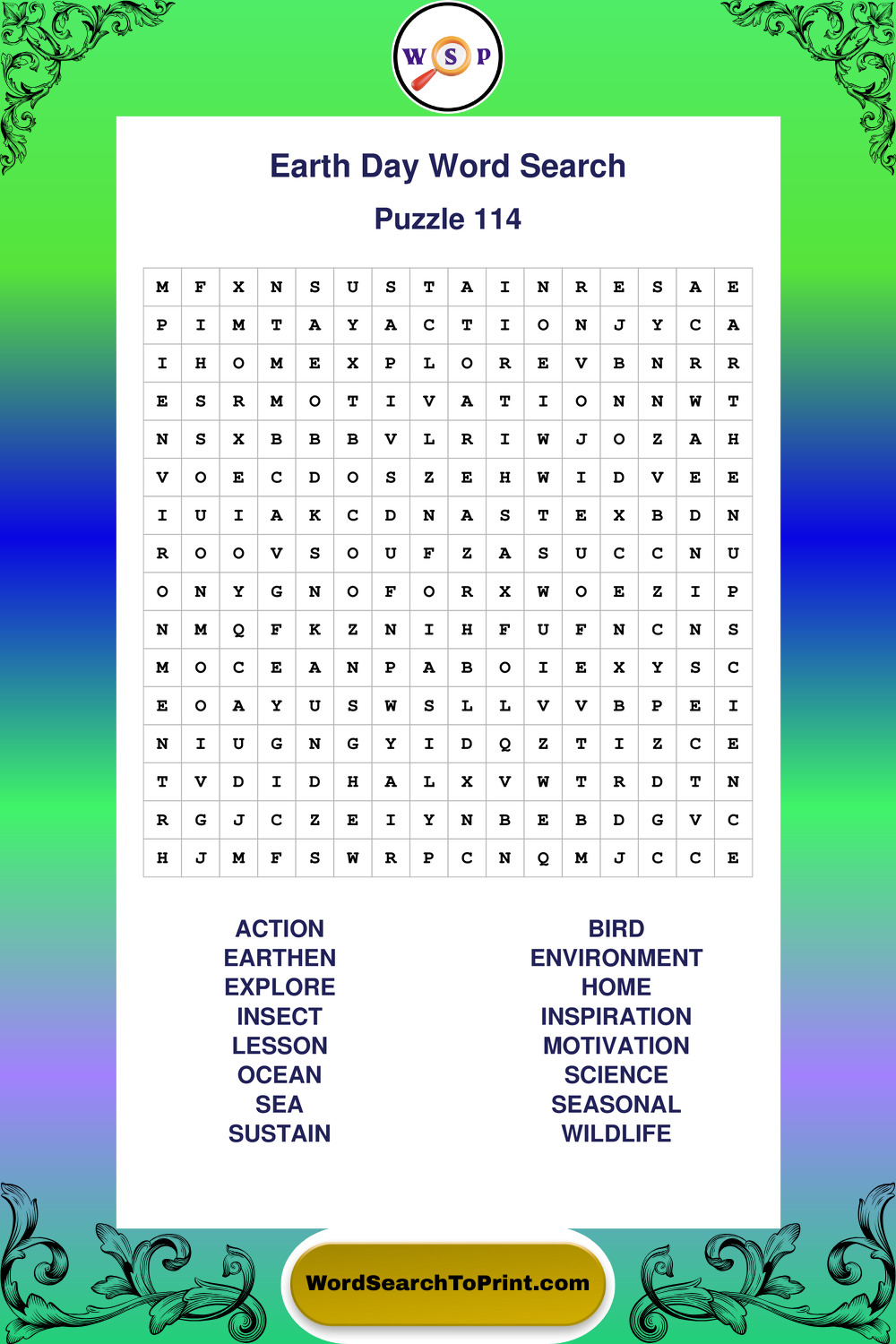 W S P

Earth Day Word Search

Puzzle 114

| M | F | X | N | S | U | S | T | A | I | N | R | E | S | A | E |
|---|---|---|---|---|---|---|---|---|---|---|---|---|---|---|---|
| P | I | M | T | A | Y | A | C | T | I | O | N | J | Y | C | A |
| I | H | O | M | E | X | P | L | O | R | E | V | B | N | R | R |
| E | S | R | M | O | T | I | V | A | T | I | O | N | N | W | T |
| N | S | X | B | B | B | V | L | R | I | W | J | O | Z | A | H |
| V | O | E | C | D | O | S | Z | E | H | W | I | D | V | E | E |
| I | U | I | A | K | C | D | N | A | S | T | E | X | B | D | N |
| R | O | O | V | S | O | U | F | Z | A | S | U | C | C | N | U |
| O | N | Y | G | N | O | F | O | R | X | W | O | E | Z | I | P |
| N | M | Q | F | K | Z | N | I | H | F | U | F | N | C | N | S |
| M | O | C | E | A | N | P | A | B | O | I | E | X | Y | S | C |
| E | O | A | Y | U | S | W | S | L | L | V | V | B | P | E | I |
| N | I | U | G | N | G | Y | I | D | Q | Z | T | I | Z | C | E |
| T | V | D | I | D | H | A | L | X | V | W | T | R | D | T | N |
| R | G | J | C | Z | E | I | Y | N | B | E | B | D | G | V | C |
| H | J | M | F | S | W | R | P | C | N | Q | M | J | C | C | E |

ACTION
EARTHEN
EXPLORE
INSECT
LESSON
OCEAN
SEA
SUSTAIN

BIRD
ENVIRONMENT
HOME
INSPIRATION
MOTIVATION
SCIENCE
SEASONAL
WILDLIFE

WordSearchToPrint.com